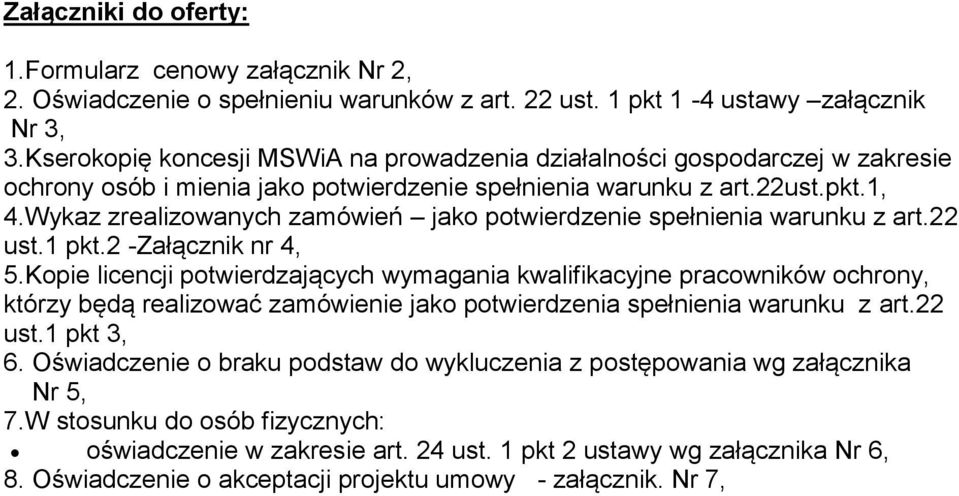 Załączniki do oferty:

1.Formularz cenowy załącznik Nr 2,
2. Oświadczenie o spełnieniu warunków z art. 22 ust. 1 pkt 1 -4 ustawy –załącznik Nr 3,
3.Kserokopię koncesji MSWiA na prowadzenia działalności gospodarczej w zakresie ochrony osób i mienia jako potwierdzenie spełnienia warunku z art.22ust.pkt.1,
4.Wykaz zrealizowanych zamówień – jako potwierdzenie spełnienia warunku z art.22 ust.1 pkt.2 -Załącznik nr 4,
5.Kopie licencji potwierdzających wymagania kwalifikacyjne pracowników ochrony, którzy będą realizować zamówienie jako potwierdzenia spełnienia warunku z art.22 ust.1 pkt 3,
6. Oświadczenie o braku podstaw do wykluczenia z postępowania wg załącznika Nr 5,
7.W stosunku do osób fizycznych:
• oświadczenie w zakresie art. 24 ust. 1 pkt 2 ustawy wg załącznika Nr 6,
8. Oświadczenie o akceptacji projektu umowy - załącznik. Nr 7,